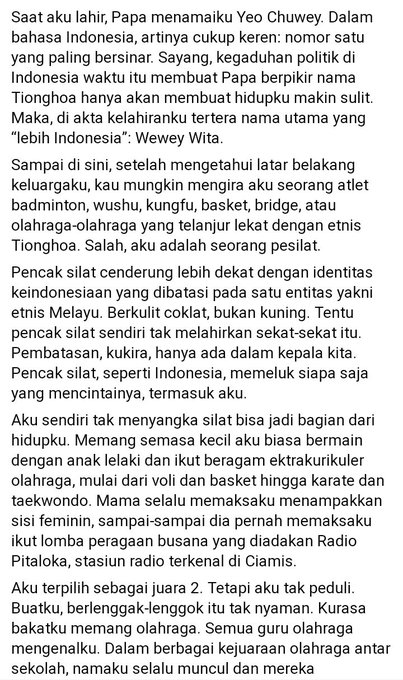 Saat aku lahir, Papa menamaiku Yeo Chuwey. Dalam bahasa Indonesia, artinya cukup keren: nomor satu yang paling bersinar. Sayang, kegaduhan politik di Indonesia waktu itu membuat Papa berpikir nama Tionghoa hanya akan membuat hidupku makin sulit. Maka, di akta kelahiranku tertera nama utama yang "lebih Indonesia": Wewey Wita.

Sampai di sini, setelah mengetahui latar belakang keluargaku, kau mungkin mengira aku seorang atlet badminton, wushu, kungfu, basket, bridge, atau olahraga-olahraga yang telanjur lekat dengan etnis Tionghoa. Salah, aku adalah seorang pesilat.

Pencak silat cenderung lebih dekat dengan identitas keindonesiaan yang dibatasi pada satu entitas yakni etnis Melayu. Berkulit coklat, bukan kuning. Tentu pencak silat sendiri tak melahirkan sekat-sekat itu. Pembatasan, kukira, hanya ada dalam kepala kita. Pencak silat, seperti Indonesia, memeluk siapa saja yang mencintainya, termasuk aku.

Aku sendiri tak menyangka silat bisa jadi bagian dari hidupku. Memang semasa kecil aku biasa bermain dengan anak lelaki dan ikut beragam ektrakurikuler olahraga, mulai dari voli dan basket hingga karate dan taekwondo. Mama selalu memaksaku menampakkan sisi feminin, sampai-sampai dia pernah memaksaku ikut lomba peragaan busana yang diadakan Radio Pitaloka, stasiun radio terkenal di Ciamis.

Aku terpilih sebagai juara 2. Tetapi aku tak peduli. Buatku, berlenggak-lenggok itu tak nyaman. Kurasa bakatku memang olahraga. Semua guru olahraga mengenalku. Dalam berbagai kejuaraan olahraga antar sekolah, namaku selalu muncul dan mereka